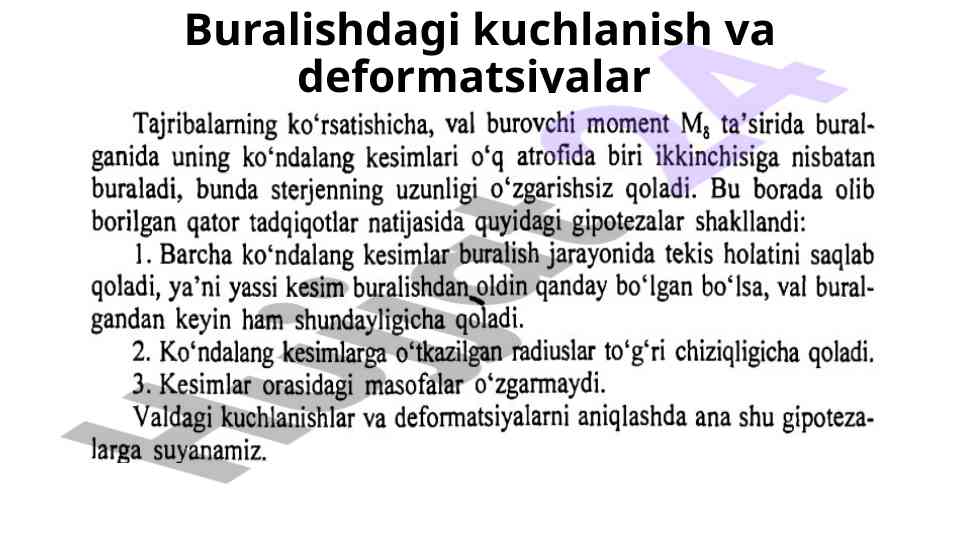 Buralishdagi kuchlanish va deformatsiyalar

Tajribalarning ko‘rsatishicha, val burovchi moment $M_8$ ta’sirida buralganida uning ko‘ndalang kesimlari o‘q atrofida biri ikkinchisiga nisbatan buraladi, bunda sterjenning uzunligi o‘zgarishsiz qoladi. Bu borada olib borilgan qator tadqiqotlar natijasida quyidagi gipotezalar shakllandi:

1. Barcha ko‘ndalang kesimlar buralish jarayonida tekis holatini saqlab qoladi, ya’ni yassi kesim buralishdan oldin qanday bo‘lgan bo‘lsa, val buralgandan keyin ham shundayligicha qoladi.

2. Ko‘ndalang kesimlarga o‘tkazilgan radiuslar to‘g‘ri chiziqligicha qoladi.

3. Kesimlar orasidagi masofalar o‘zgarmaydi.

Valdagi kuchlanishlar va deformatsiyalarni aniqlashda ana shu gipotezalarga suyanamiz.